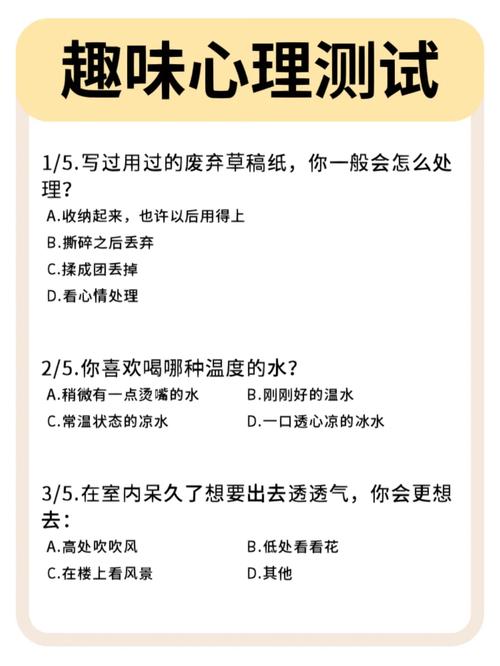 趣味心理测试

1/5.写过用过的废弃草稿纸，你一般会怎么处理？
A.收纳起来，也许以后用得上
B.撕碎之后丢弃
C.揉成团丢掉
D.看心情处理

2/5.你喜欢喝哪种温度的水？
A.稍微有一点烫嘴的水
B.刚刚好的温水
C.常温状态的凉水
D.一口透心凉的冰水

3/5.在室内呆久了想要出去透透气，你会更想去：
A.高处吹吹风
B.低处看看花
C.在楼上看风景
D.其他